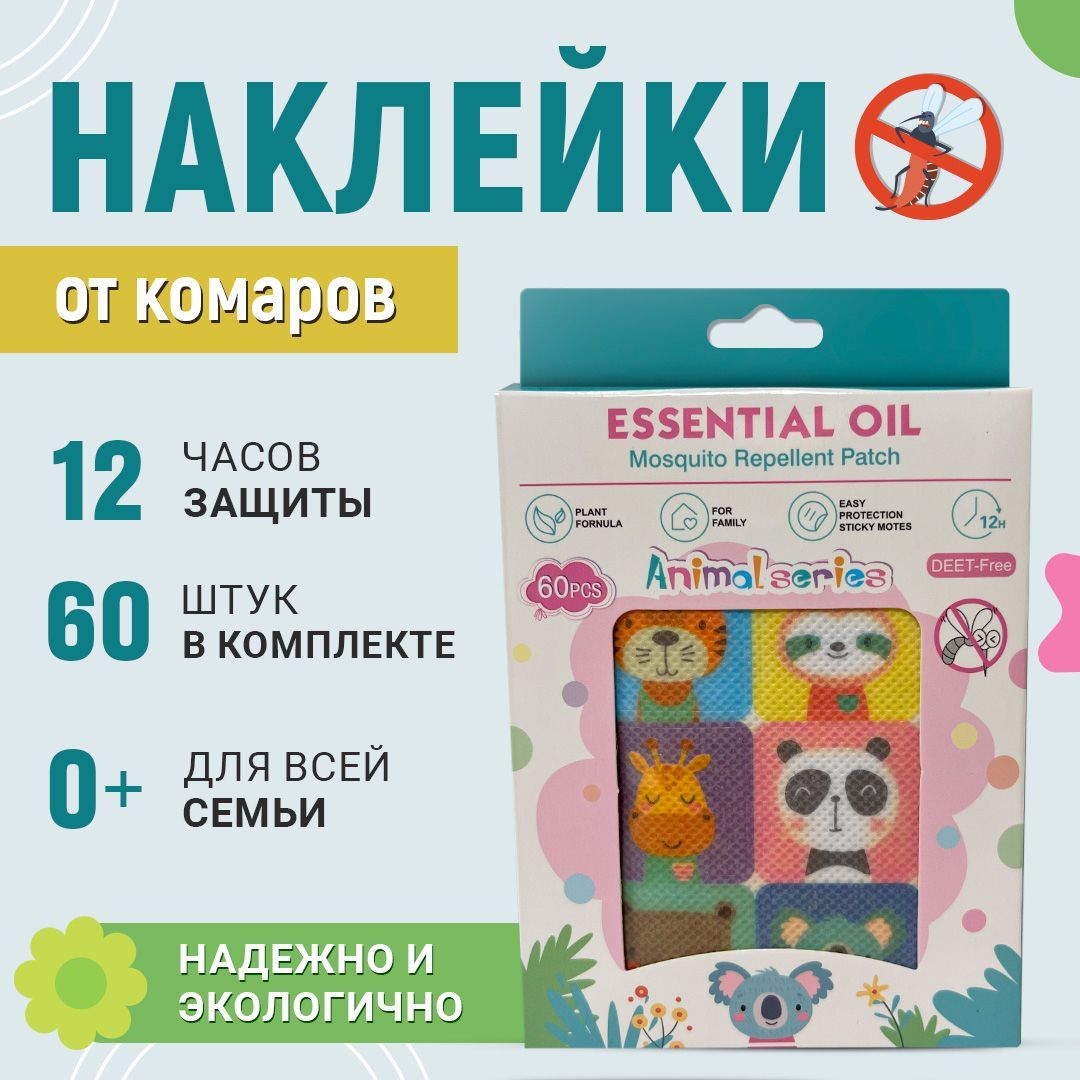 НАКЛЕЙКИ

от комаров

12 ЧАСОВ ЗАЩИТЫ

60 ШТУК В КОМПЛЕКТЕ

0+ ДЛЯ ВСЕЙ СЕМЬИ

НАДЕЖНО И ЭКОЛОГИЧНО

ESSENTIAL OIL
Mosquito Repellent Patch

PLANT FORMULA
FOR FAMILY
EASY PROTECTION STICKY MOTES
12H

60PCS
Animal series
DEET-Free